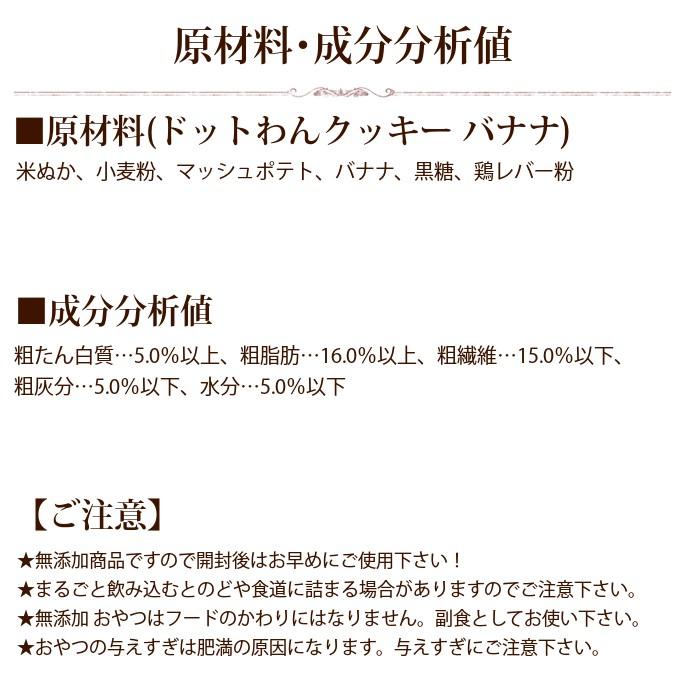 原材料・成分分析値

■原材料(ドットわんクッキー バナナ)

米ぬか、小麦粉、マッシュポテト、バナナ、黒糖、鶏レバー粉

■成分分析値

粗たん白質…5.0%以上、粗脂肪…16.0%以上、粗繊維…15.0%以下、粗灰分…5.0%以下、水分…5.0%以下

【ご注意】

★無添加商品ですので開封後はお早めにご使用下さい！
★まるごと飲み込むとのどや食道に詰まる場合がありますのでご注意下さい。
★無添加 おやつはフードのかわりにはなりません。副食としてお使い下さい。
★おやつの与えすぎは肥満の原因になります。与えすぎにご注意下さい。